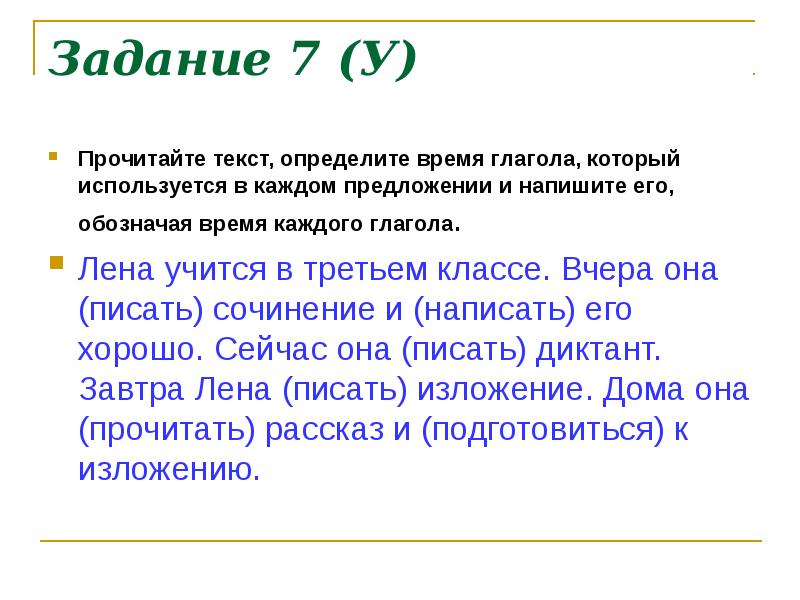 Задание 7 (У)

Прочитайте текст, определите время глагола, который используется в каждом предложении и напишите его, обозначая время каждого глагола.

Лена учится в третьем классе. Вчера она (писать) сочинение и (написать) его хорошо. Сейчас она (писать) диктант. Завтра Лена (писать) изложение. Дома она (прочитать) рассказ и (подготовиться) к изложению.